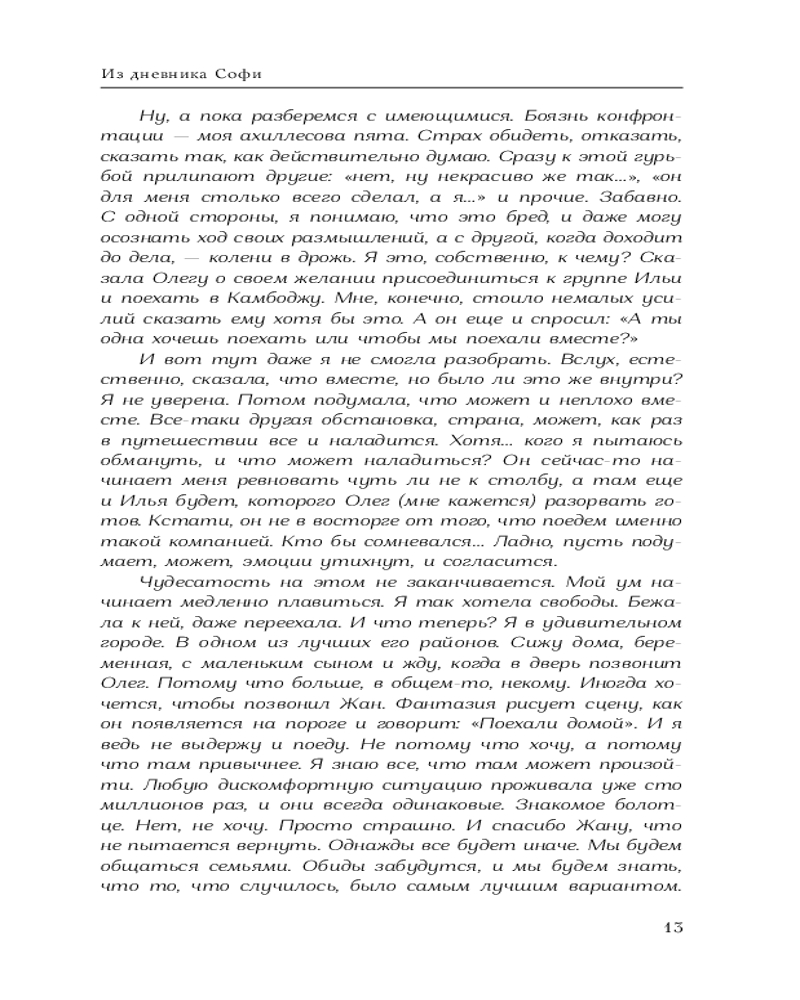 Из дневника Софи

Ну, а пока разберемся с имеющимися. Боязнь конфронтации — моя ахиллесова пята. Страх обидеть, отказать, сказать так, как действительно думаю. Сразу к этой гурьбой прилипают другие: «нет, ну некрасиво же так...», «он для меня столько всего сделал, а я...» и прочие. Забавно. С одной стороны, я понимаю, что это бред, и даже могу осознать ход своих размышлений, а с другой, когда доходит до дела, — колени в дрожь. Я это, собственно, к чему? Сказала Олегу о своем желании присоединиться к группе Ильи и поехать в Камбоджу. Мне, конечно, стоило немалых усилий сказать ему хотя бы это. А он еще и спросил: «А ты одна хочешь поехать или чтобы мы поехали вместе?»

И вот тут даже я не смогла разобрать. Вслух, естественно, сказала, что вместе, но было ли это же внутри? Я не уверена. Потом подумала, что может и неплохо вместе. Все-таки другая обстановка, страна, может, как раз в путешествии все и наладится. Хотя... кого я пытаюсь обмануть, и что может наладиться? Он сейчас-то начинает меня ревновать чуть ли не к столбу, а там еще и Илья будет, которого Олег (мне кажется) разорвать готов. Кстати, он не в восторге от того, что поедем именно такой компанией. Кто бы сомневался... Ладно, пусть подумает, может, эмоции утихнут, и согласится.

Чудесатость на этом не заканчивается. Мой ум начинает медленно плавиться. Я так хотела свободы. Бежала к ней, даже переехала. И что теперь? Я в удивительном городе. В одном из лучших его районов. Сижу дома, беременная, с маленьким сыном и жду, когда в дверь позвонит Олег. Потому что больше, в общем-то, некому. Иногда хочется, чтобы позвонил Жан. Фантазия рисует сцену, как он появляется на пороге и говорит: «Поехали домой». И я ведь не выдержу и поеду. Не потому что хочу, а потому что там привычнее. Я знаю все, что там может произойти. Любую дискомфортную ситуацию проживала уже сто миллионов раз, и они всегда одинаковые. Знакомое болотце. Нет, не хочу. Просто страшно. И спасибо Жану, что не пытается вернуть. Однажды все будет иначе. Мы будем общаться семьями. Обиды забудутся, и мы будем знать, что то, что случилось, было самым лучшим вариантом.

13